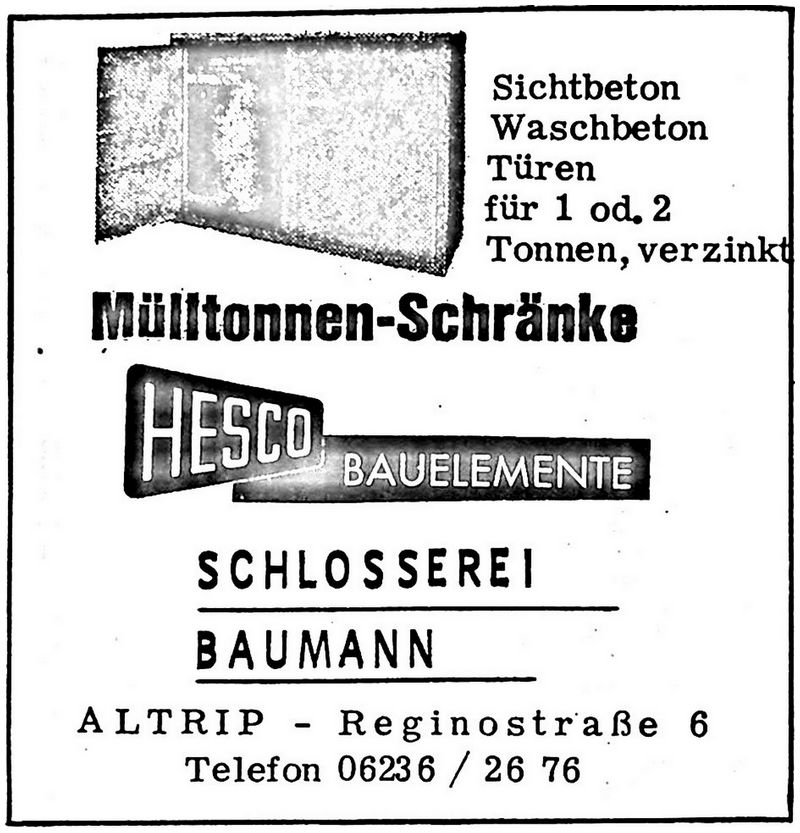 Sichtbeton
Waschbeton
Türen
für 1 od. 2
Tonnen, verzinkt

Mülltonnen-Schränke

HESCO
BAUELEMENTE

SCHLOSSEREI
BAUMANN

ALTRIP - Reginostraße 6
Telefon 06236 / 26 76